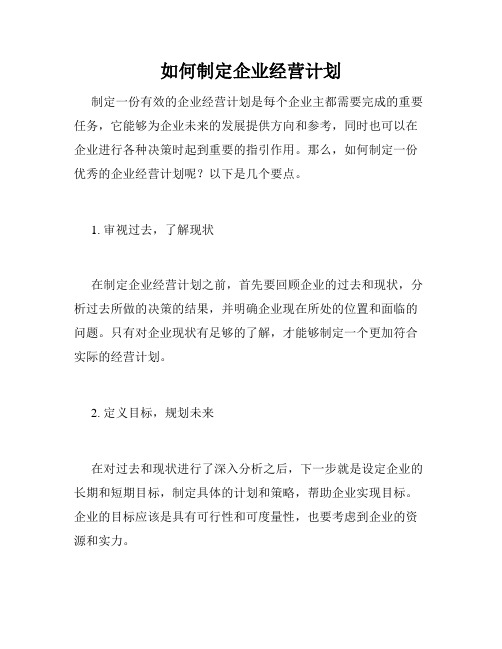 如何制定企业经营计划

制定一份有效的企业经营计划是每个企业主都需要完成的重要任务，它能够为企业未来的发展提供方向和参考，同时也可以在企业进行各种决策时起到重要的指引作用。那么，如何制定一份优秀的企业经营计划呢？以下是几个要点。

1. 审视过去，了解现状

在制定企业经营计划之前，首先要回顾企业的过去和现状，分析过去所做的决策的结果，并明确企业现在所处的位置和面临的问题。只有对企业现状有足够的了解，才能够制定一个更加符合实际的经营计划。

2. 定义目标，规划未来

在对过去和现状进行了深入分析之后，下一步就是设定企业的长期和短期目标，制定具体的计划和策略，帮助企业实现目标。企业的目标应该是具有可行性和可度量性，也要考虑到企业的资源和实力。